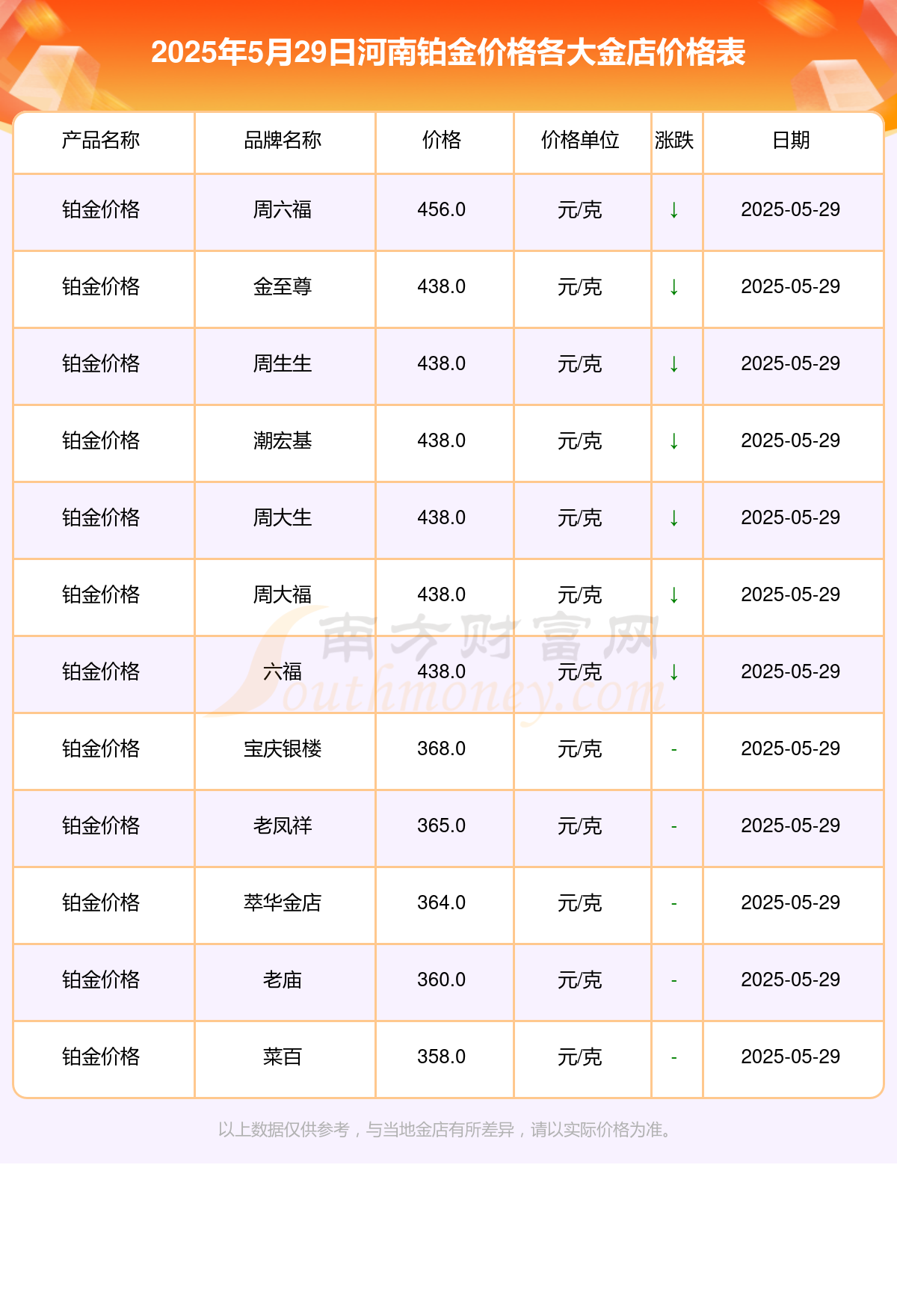 2025年5月29日河南铂金价格各大金店价格表

| 产品名称 | 品牌名称 | 价格 | 价格单位 | 涨跌 | 日期 |
|---|---|---|---|---|---|
| 铂金价格 | 周六福 | 456.0 | 元/克 | ↓ | 2025-05-29 |
| 铂金价格 | 金至尊 | 438.0 | 元/克 | ↓ | 2025-05-29 |
| 铂金价格 | 周生生 | 438.0 | 元/克 | ↓ | 2025-05-29 |
| 铂金价格 | 潮宏基 | 438.0 | 元/克 | ↓ | 2025-05-29 |
| 铂金价格 | 周大生 | 438.0 | 元/克 | ↓ | 2025-05-29 |
| 铂金价格 | 周大福 | 438.0 | 元/克 | ↓ | 2025-05-29 |
| 铂金价格 | 六福 | 438.0 | 元/克 | ↓ | 2025-05-29 |
| 铂金价格 | 宝庆银楼 | 368.0 | 元/克 | - | 2025-05-29 |
| 铂金价格 | 老凤祥 | 365.0 | 元/克 | - | 2025-05-29 |
| 铂金价格 | 萃华金店 | 364.0 | 元/克 | - | 2025-05-29 |
| 铂金价格 | 老庙 | 360.0 | 元/克 | - | 2025-05-29 |
| 铂金价格 | 菜百 | 358.0 | 元/克 | - | 2025-05-29 |

以上数据仅供参考，与当地金店有所差异，请以实际价格为准。

南方财富网
Southmoney.com